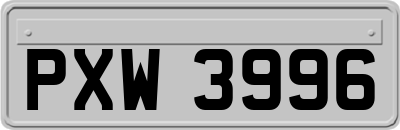 PXW 3996